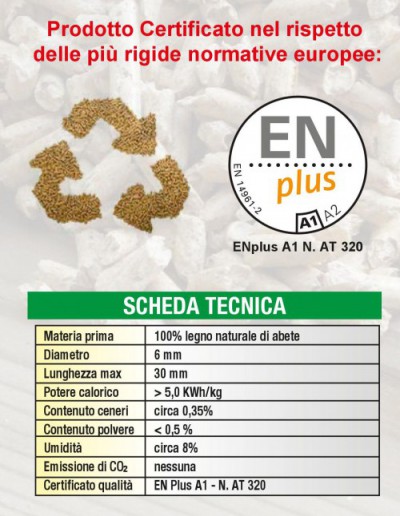 Prodotto Certificato nel rispetto delle più rigide normative europee:

EN
plus
EN 14961-2
A1 A2

ENplus A1 N. AT 320

SCHEDA TECNICA

| Materia prima | 100% legno naturale di abete |
|---|---|
| Diametro | 6 mm |
| Lunghezza max | 30 mm |
| Potere calorico | > 5,0 KWh/kg |
| Contenuto ceneri | circa 0,35% |
| Contenuto polvere | < 0,5 % |
| Umidità | circa 8% |
| Emissione di $CO_2$ | nessuna |
| Certificato qualità | EN Plus A1 - N. AT 320 |